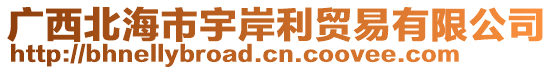 广西北海市宇岸利贸易有限公司
http://bhnellybroad.cn.coovee.com